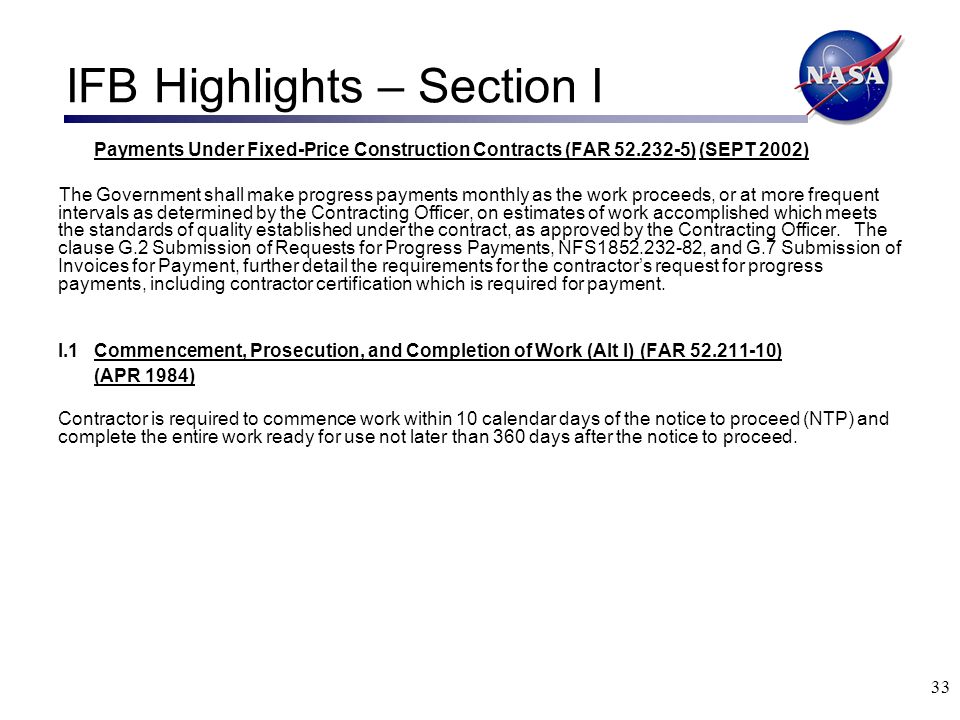 IFB Highlights – Section I

NASA

Payments Under Fixed-Price Construction Contracts (FAR 52.232-5) (SEPT 2002)

The Government shall make progress payments monthly as the work proceeds, or at more frequent intervals as determined by the Contracting Officer, on estimates of work accomplished which meets the standards of quality established under the contract, as approved by the Contracting Officer. The clause G.2 Submission of Requests for Progress Payments, NFS1852.232-82, and G.7 Submission of Invoices for Payment, further detail the requirements for the contractor's request for progress payments, including contractor certification which is required for payment.

I.1 Commencement, Prosecution, and Completion of Work (Alt I) (FAR 52.211-10) (APR 1984)

Contractor is required to commence work within 10 calendar days of the notice to proceed (NTP) and complete the entire work ready for use not later than 360 days after the notice to proceed.

33